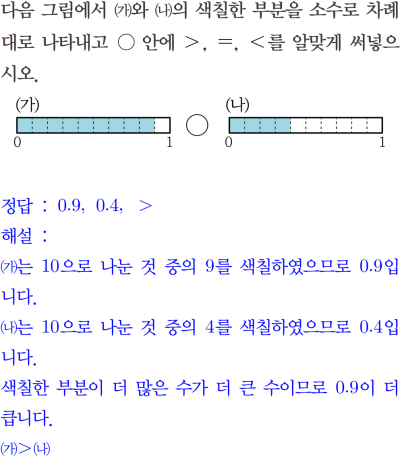 다음 그림에서 ㈎와 ㈏의 색칠한 부분을 소수로 차례대로 나타내고 ○ 안에 >, =, <를 알맞게 써넣으시오.

(가)
0 1
○
(나)
0 1

정답 : 0.9, 0.4, >
해설 :
㈎는 10으로 나눈 것 중의 9를 색칠하였으므로 0.9입니다.
㈏는 10으로 나눈 것 중의 4를 색칠하였으므로 0.4입니다.
색칠한 부분이 더 많은 수가 더 큰 수이므로 0.9이 더 큽니다.
㈎>㈏